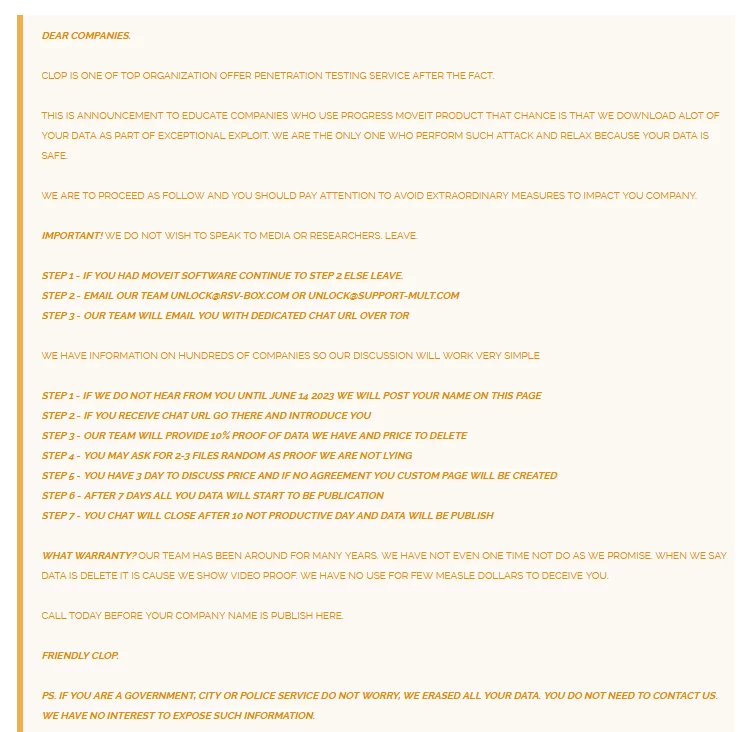 DEAR COMPANIES.

CLOP IS ONE OF TOP ORGANIZATION OFFER PENETRATION TESTING SERVICE AFTER THE FACT.

THIS IS ANNOUNCEMENT TO EDUCATE COMPANIES WHO USE PROGRESS MOVEIT PRODUCT THAT CHANCE IS THAT WE DOWNLOAD ALOT OF YOUR DATA AS PART OF EXCEPTIONAL EXPLOIT. WE ARE THE ONLY ONE WHO PERFORM SUCH ATTACK AND RELAX BECAUSE YOUR DATA IS SAFE.

WE ARE TO PROCEED AS FOLLOW AND YOU SHOULD PAY ATTENTION TO AVOID EXTRAORDINARY MEASURES TO IMPACT YOU COMPANY.

IMPORTANT! WE DO NOT WISH TO SPEAK TO MEDIA OR RESEARCHERS. LEAVE.

STEP 1 - IF YOU HAD MOVEIT SOFTWARE CONTINUE TO STEP 2 ELSE LEAVE.
STEP 2 - EMAIL OUR TEAM UNLOCK@RSV-BOX.COM OR UNLOCK@SUPPORT-MULT.COM
STEP 3 - OUR TEAM WILL EMAIL YOU WITH DEDICATED CHAT URL OVER TOR

WE HAVE INFORMATION ON HUNDREDS OF COMPANIES SO OUR DISCUSSION WILL WORK VERY SIMPLE

STEP 1 - IF WE DO NOT HEAR FROM YOU UNTIL JUNE 14 2023 WE WILL POST YOUR NAME ON THIS PAGE
STEP 2 - IF YOU RECEIVE CHAT URL GO THERE AND INTRODUCE YOU
STEP 3 - OUR TEAM WILL PROVIDE 10% PROOF OF DATA WE HAVE AND PRICE TO DELETE
STEP 4 - YOU MAY ASK FOR 2-3 FILES RANDOM AS PROOF WE ARE NOT LYING
STEP 5 - YOU HAVE 3 DAY TO DISCUSS PRICE AND IF NO AGREEMENT YOU CUSTOM PAGE WILL BE CREATED
STEP 6 - AFTER 7 DAYS ALL YOU DATA WILL START TO BE PUBLICATION
STEP 7 - YOU CHAT WILL CLOSE AFTER 10 NOT PRODUCTIVE DAY AND DATA WILL BE PUBLISH

WHAT WARRANTY? OUR TEAM HAS BEEN AROUND FOR MANY YEARS. WE HAVE NOT EVEN ONE TIME NOT DO AS WE PROMISE. WHEN WE SAY DATA IS DELETE IT IS CAUSE WE SHOW VIDEO PROOF. WE HAVE NO USE FOR FEW MEASLE DOLLARS TO DECEIVE YOU.

CALL TODAY BEFORE YOUR COMPANY NAME IS PUBLISH HERE.

FRIENDLY CLOP.

PS. IF YOU ARE A GOVERNMENT, CITY OR POLICE SERVICE DO NOT WORRY, WE ERASED ALL YOUR DATA. YOU DO NOT NEED TO CONTACT US. WE HAVE NO INTEREST TO EXPOSE SUCH INFORMATION.